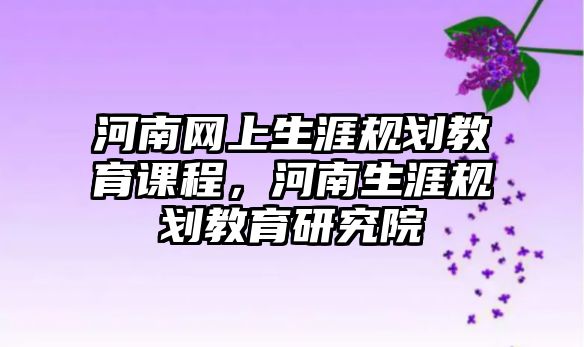 河南网上生涯规划教育课程，河南生涯规划教育研究院